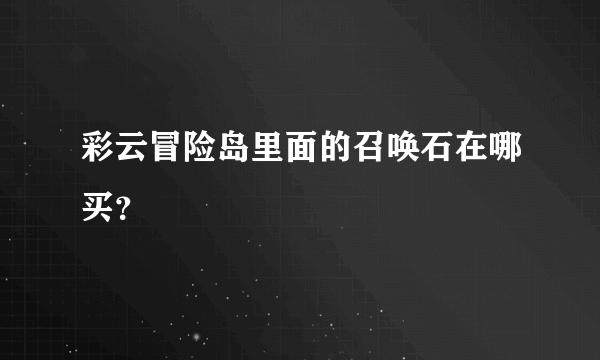 彩云冒险岛里面的召唤石在哪买?